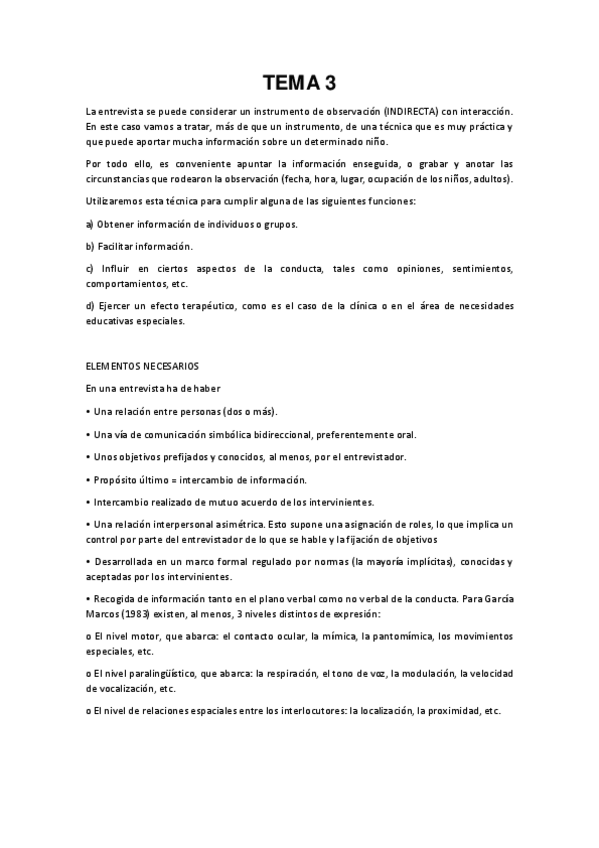 TEMA 3

La entrevista se puede considerar un instrumento de observación (INDIRECTA) con interacción. En este caso vamos a tratar, más de que un instrumento, de una técnica que es muy práctica y que puede aportar mucha información sobre un determinado niño.

Por todo ello, es conveniente apuntar la información enseguida, o grabar y anotar las circunstancias que rodearon la observación (fecha, hora, lugar, ocupación de los niños, adultos).

Utilizaremos esta técnica para cumplir alguna de las siguientes funciones:

a) Obtener información de individuos o grupos.

b) Facilitar información.

c) Influir en ciertos aspectos de la conducta, tales como opiniones, sentimientos, comportamientos, etc.

d) Ejercer un efecto terapéutico, como es el caso de la clínica o en el área de necesidades educativas especiales.

ELEMENTOS NECESARIOS

En una entrevista ha de haber

• Una relación entre personas (dos o más).

• Una vía de comunicación simbólica bidireccional, preferentemente oral.

• Unos objetivos prefijados y conocidos, al menos, por el entrevistador.

• Propósito último = intercambio de información.

• Intercambio realizado de mutuo acuerdo de los intervinientes.

• Una relación interpersonal asimétrica. Esto supone una asignación de roles, lo que implica un control por parte del entrevistador de lo que se hable y la fijación de objetivos

• Desarrollada en un marco formal regulado por normas (la mayoría implícitas), conocidas y aceptadas por los intervinientes.

• Recogida de información tanto en el plano verbal como no verbal de la conducta. Para García Marcos (1983) existen, al menos, 3 niveles distintos de expresión:

o El nivel motor, que abarca: el contacto ocular, la mímica, la pantomímica, los movimientos especiales, etc.

o El nivel paralingüístico, que abarca: la respiración, el tono de voz, la modulación, la velocidad de vocalización, etc.

o El nivel de relaciones espaciales entre los interlocutores: la localización, la proximidad, etc.